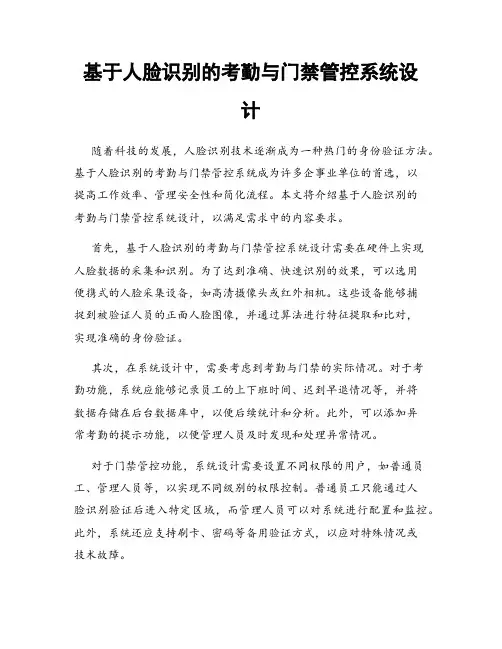 基于人脸识别的考勤与门禁管控系统设计

随着科技的发展，人脸识别技术逐渐成为一种热门的身份验证方法。基于人脸识别的考勤与门禁管控系统成为许多企事业单位的首选，以提高工作效率、管理安全性和简化流程。本文将介绍基于人脸识别的考勤与门禁管控系统设计，以满足需求中的内容要求。

首先，基于人脸识别的考勤与门禁管控系统设计需要在硬件上实现人脸数据的采集和识别。为了达到准确、快速识别的效果，可以选用便携式的人脸采集设备，如高清摄像头或红外相机。这些设备能够捕捉到被验证人员的正面人脸图像，并通过算法进行特征提取和比对，实现准确的身份验证。

其次，在系统设计中，需要考虑到考勤与门禁的实际情况。对于考勤功能，系统应能够记录员工的上下班时间、迟到早退情况等，并将数据存储在后台数据库中，以便后续统计和分析。此外，可以添加异常考勤的提示功能，以便管理人员及时发现和处理异常情况。

对于门禁管控功能，系统设计需要设置不同权限的用户，如普通员工、管理人员等，以实现不同级别的权限控制。普通员工只能通过人脸识别验证后进入特定区域，而管理人员可以对系统进行配置和监控。此外，系统还应支持刷卡、密码等备用验证方式，以应对特殊情况或技术故障。